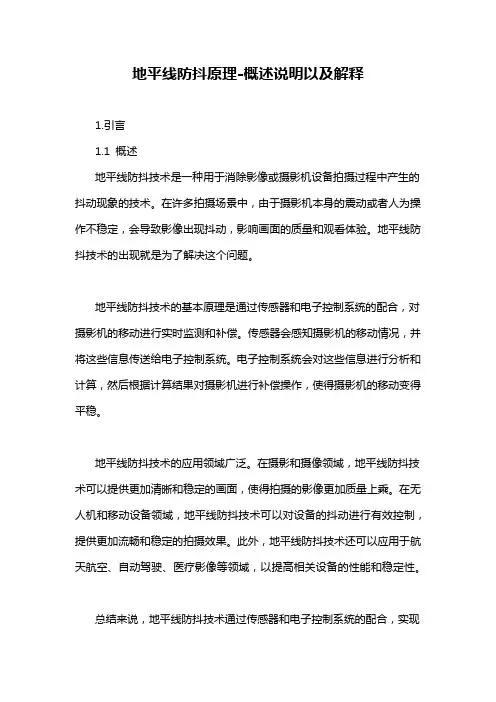 地平线防抖原理-概述说明以及解释

1.引言

1.1 概述

地平线防抖技术是一种用于消除影像或摄影机设备拍摄过程中产生的抖动现象的技术。在许多拍摄场景中，由于摄影机本身的震动或者人为操作不稳定，会导致影像出现抖动，影响画面的质量和观看体验。地平线防抖技术的出现就是为了解决这个问题。

地平线防抖技术的基本原理是通过传感器和电子控制系统的配合，对摄影机的移动进行实时监测和补偿。传感器会感知摄影机的移动情况，并将这些信息传送给电子控制系统。电子控制系统会对这些信息进行分析和计算，然后根据计算结果对摄影机进行补偿操作，使得摄影机的移动变得平稳。

地平线防抖技术的应用领域广泛。在摄影和摄像领域，地平线防抖技术可以提供更加清晰和稳定的画面，使得拍摄的影像更加质量上乘。在无人机和移动设备领域，地平线防抖技术可以对设备的抖动进行有效控制，提供更加流畅和稳定的拍摄效果。此外，地平线防抖技术还可以应用于航天航空、自动驾驶、医疗影像等领域，以提高相关设备的性能和稳定性。

总结来说，地平线防抖技术通过传感器和电子控制系统的配合，实现